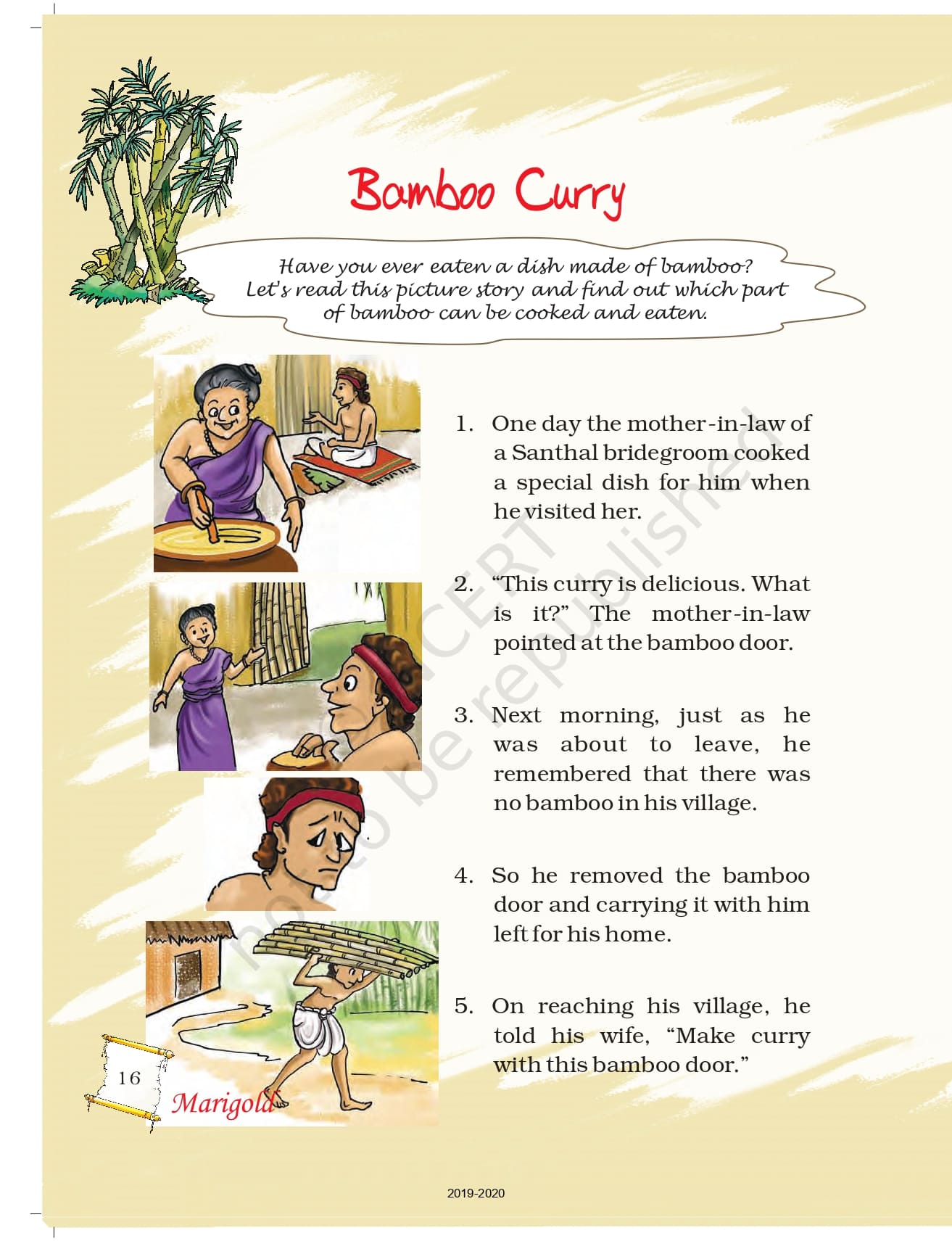 Bamboo Curry

Have you ever eaten a dish made of bamboo? Let's read this picture story and find out which part of bamboo can be cooked and eaten.

1. One day the mother-in-law of a Santhal bridegroom cooked a special dish for him when he visited her.

2. "This curry is delicious. What is it?" The mother-in-law pointed at the bamboo door.

3. Next morning, just as he was about to leave, he remembered that there was no bamboo in his village.

4. So he removed the bamboo door and carrying it with him left for his home.

5. On reaching his village, he told his wife, "Make curry with this bamboo door."

16
Marigold

2019-2020

© NCERT not to be republished